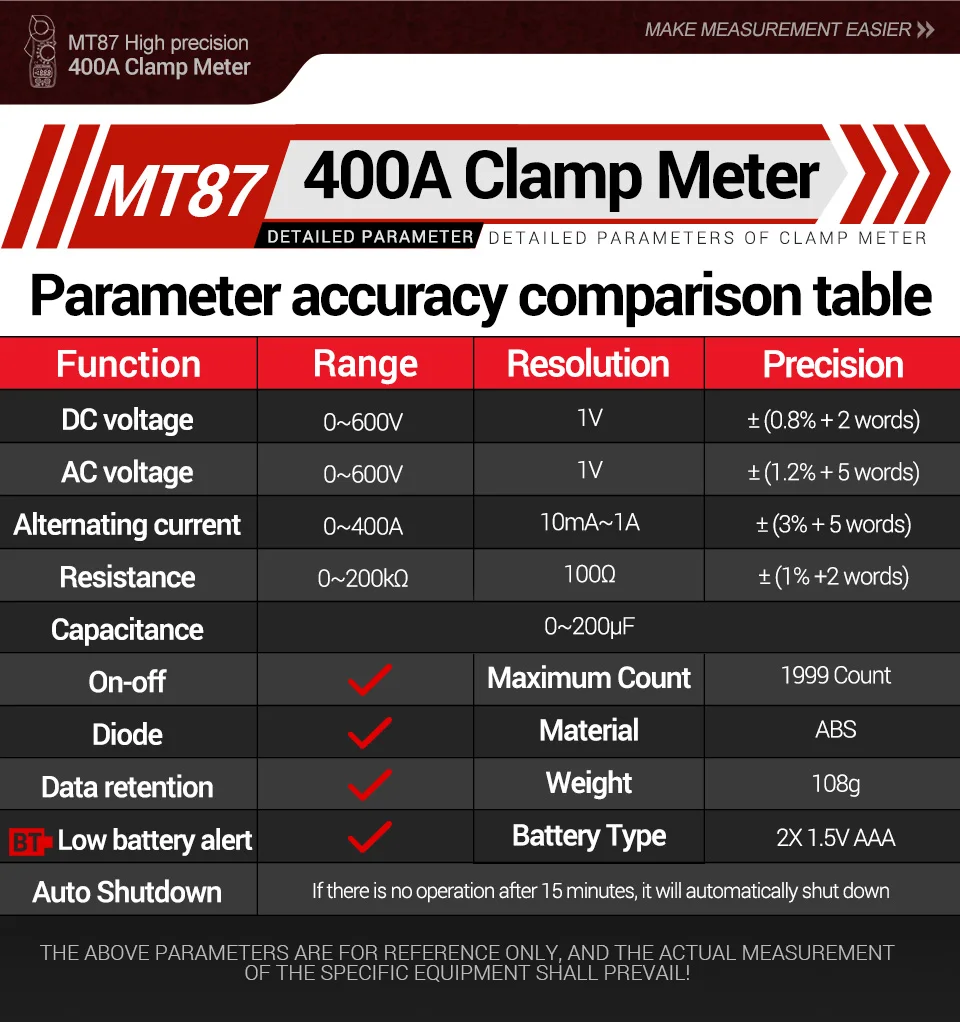 MT87 High precision
400A Clamp Meter

MAKE MEASUREMENT EASIER

MT87 400A Clamp Meter
DETAILED PARAMETER DETAILED PARAMETERS OF CLAMP METER

Parameter accuracy comparison table

| Function | Range | Resolution | Precision |
|---|---|---|---|
| DC voltage | 0~600V | 1V | ± (0.8% + 2 words) |
| AC voltage | 0~600V | 1V | ± (1.2% + 5 words) |
| Alternating current | 0~400A | 10mA~1A | ± (3% + 5 words) |
| Resistance | 0~200kΩ | 100Ω | ± (1% +2 words) |
| Capacitance | 0~200μF | | |
| On-off | ✓ | Maximum Count | 1999 Count |
| Diode | ✓ | Material | ABS |
| Data retention | ✓ | Weight | 108g |
| BT Low battery alert | ✓ | Battery Type | 2X 1.5V AAA |
| Auto Shutdown | If there is no operation after 15 minutes, it will automatically shut down | | |

THE ABOVE PARAMETERS ARE FOR REFERENCE ONLY, AND THE ACTUAL MEASUREMENT OF THE SPECIFIC EQUIPMENT SHALL PREVAIL!